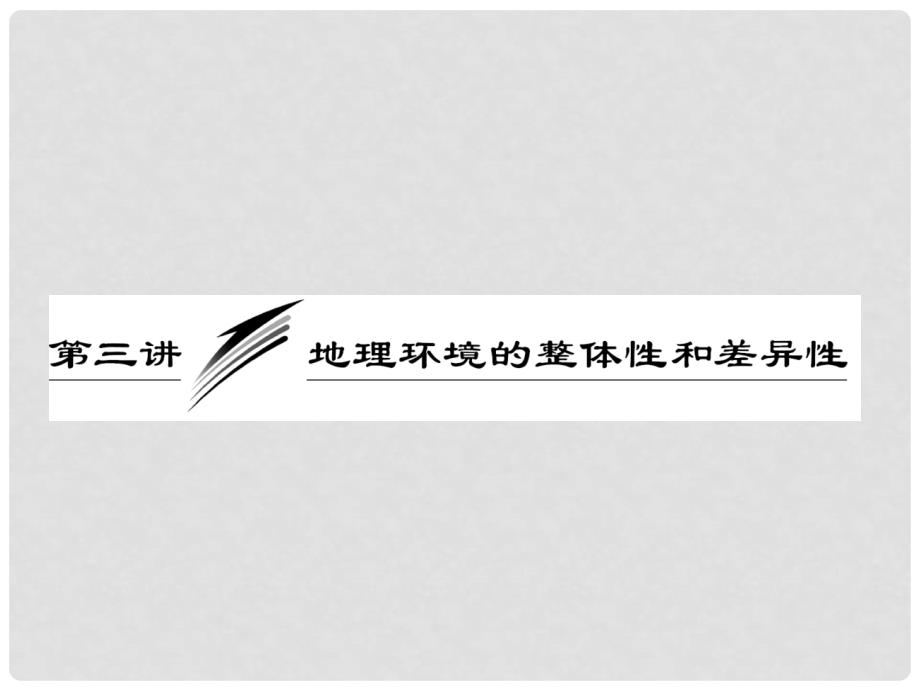 第三讲 地理环境的整体性和差异性